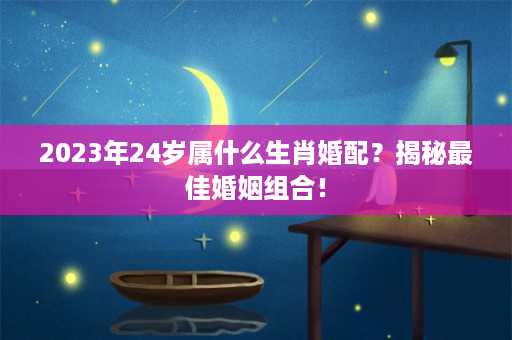 2023年24岁属什么生肖婚配？揭秘最佳婚姻组合！